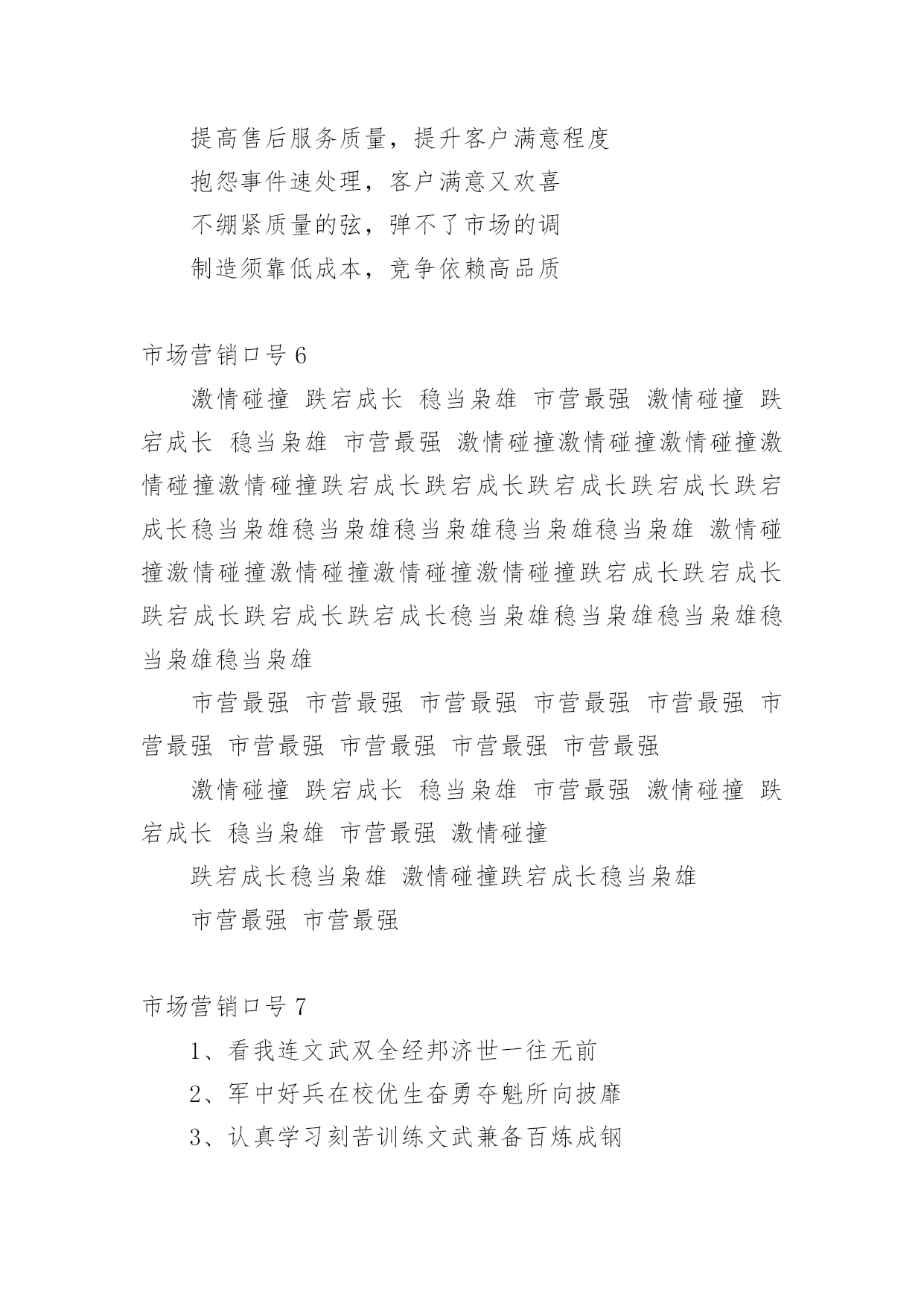 提高售后服务质量，提升客户满意程度

抱怨事件速处理，客户满意又欢喜

不绷紧质量的弦，弹不了市场的调

制造须靠低成本，竞争依赖高品质

市场营销口号 6

激情碰撞 跌宕成长 稳当枭雄 市营最强 激情碰撞 跌宕成长 稳当枭雄 市营最强 激情碰撞激情碰撞激情碰撞激情碰撞激情碰撞跌宕成长跌宕成长跌宕成长跌宕成长跌宕成长稳当枭雄稳当枭雄稳当枭雄稳当枭雄稳当枭雄 激情碰撞激情碰撞激情碰撞激情碰撞激情碰撞跌宕成长跌宕成长跌宕成长跌宕成长跌宕成长稳当枭雄稳当枭雄稳当枭雄稳当枭雄稳当枭雄

市营最强 市营最强 市营最强 市营最强 市营最强 市营最强 市营最强 市营最强 市营最强 市营最强

激情碰撞 跌宕成长 稳当枭雄 市营最强 激情碰撞 跌宕成长 稳当枭雄 市营最强 激情碰撞

跌宕成长稳当枭雄 激情碰撞跌宕成长稳当枭雄

市营最强 市营最强

市场营销口号 7

1、看我连文武双全经邦济世一往无前

2、军中好兵在校优生奋勇夺魁所向披靡

3、认真学习刻苦训练文武兼备百炼成钢